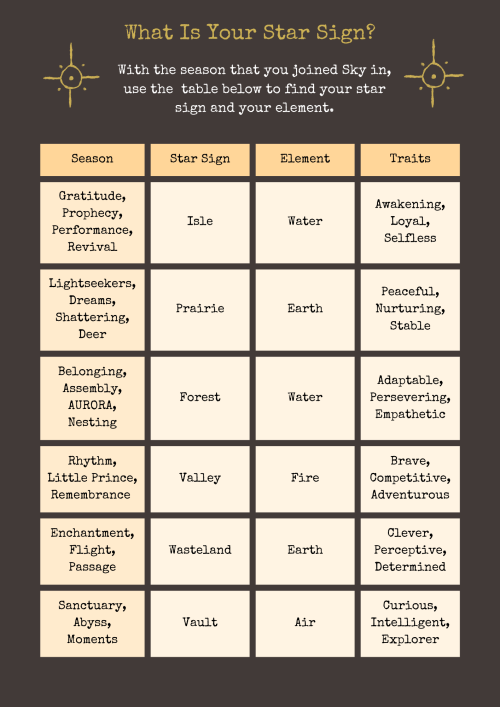 What Is Your Star Sign?

With the season that you joined Sky in, use the table below to find your star sign and your element.

| Season | Star Sign | Element | Traits |
|---|---|---|---|
| Gratitude, Prophecy, Performance, Revival | Isle | Water | Awakening, Loyal, Selfless |
| Lightseekers, Dreams, Shattering, Deer | Prairie | Earth | Peaceful, Nurturing, Stable |
| Belonging, Assembly, AURORA, Nesting | Forest | Water | Adaptable, Persevering, Empathetic |
| Rhythm, Little Prince, Remembrance | Valley | Fire | Brave, Competitive, Adventurous |
| Enchantment, Flight, Passage | Wasteland | Earth | Clever, Perceptive, Determined |
| Sanctuary, Abyss, Moments | Vault | Air | Curious, Intelligent, Explorer |